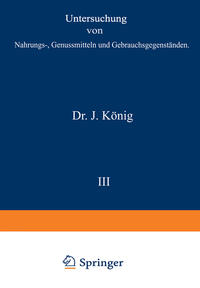 Untersuchung
von
Nahrungs-, Genussmitteln und Gebrauchsgegenständen.

Dr. J. König

III

Springer